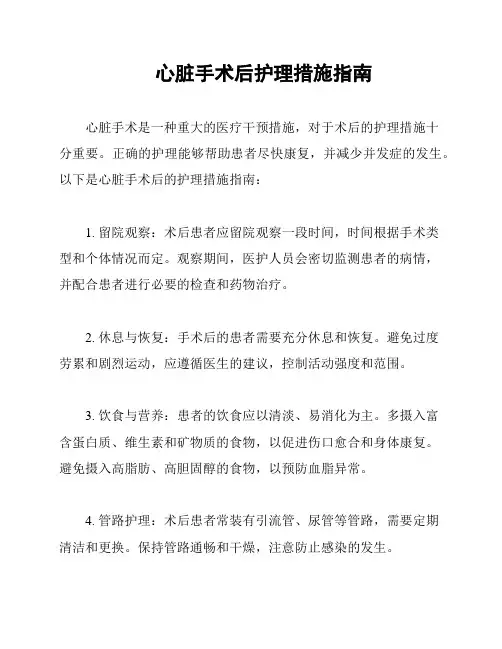 心脏手术后护理措施指南

心脏手术是一种重大的医疗干预措施，对于术后的护理措施十分重要。正确的护理能够帮助患者尽快康复，并减少并发症的发生。以下是心脏手术后的护理措施指南：

1. 留院观察：术后患者应留院观察一段时间，时间根据手术类型和个体情况而定。观察期间，医护人员会密切监测患者的病情，并配合患者进行必要的检查和药物治疗。

2. 休息与恢复：手术后的患者需要充分休息和恢复。避免过度劳累和剧烈运动，应遵循医生的建议，控制活动强度和范围。

3. 饮食与营养：患者的饮食应以清淡、易消化为主。多摄入富含蛋白质、维生素和矿物质的食物，以促进伤口愈合和身体康复。避免摄入高脂肪、高胆固醇的食物，以预防血脂异常。

4. 管路护理：术后患者常装有引流管、尿管等管路，需要定期清洁和更换。保持管路通畅和干燥，注意防止感染的发生。